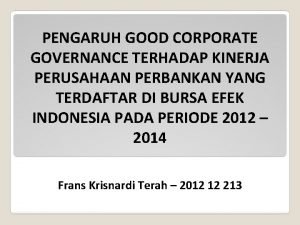 PENGARUH GOOD CORPORATE GOVERNANCE TERHADAP KINERJA PERUSAHAAN PERBANKAN YANG TERDAFTAR DI BURSA EFEK INDONESIA PADA PERIODE 2012 – 2014

Frans Krisnardi Terah – 2012 12 213